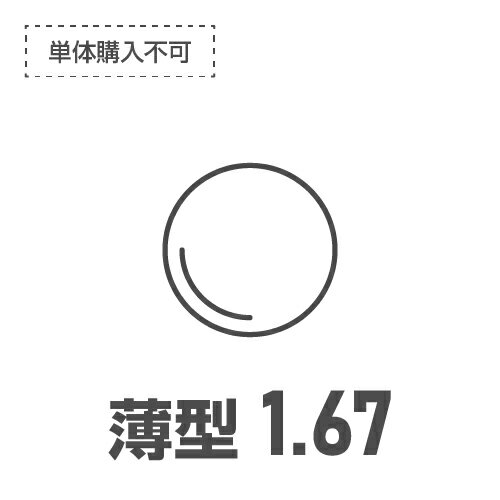 単体購入不可

薄型 1.67